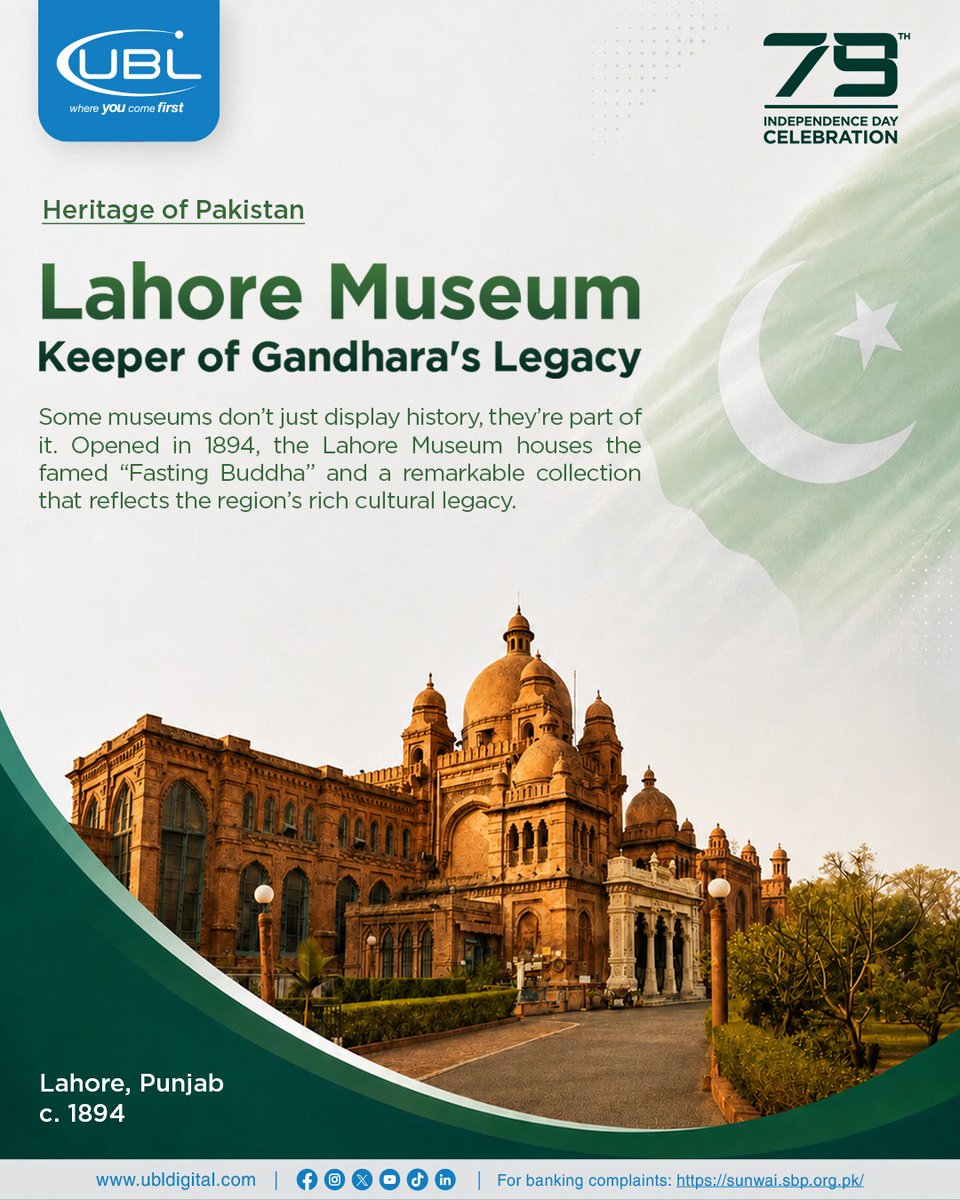 UBL
where you come first

79TH
INDEPENDENCE DAY
CELEBRATION

Heritage of Pakistan

Lahore Museum
Keeper of Gandhara's Legacy

Some museums don't just display history, they're part of it. Opened in 1894, the Lahore Museum houses the famed "Fasting Buddha" and a remarkable collection that reflects the region's rich cultural legacy.

Lahore, Punjab
c. 1894

www.ubldigital.com | | For banking complaints: https://sunwai.sbp.org.pk/